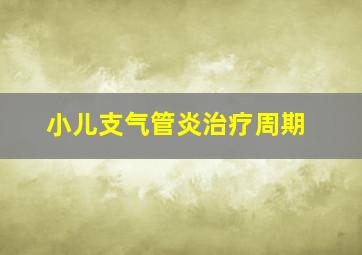 小儿支气管炎治疗周期